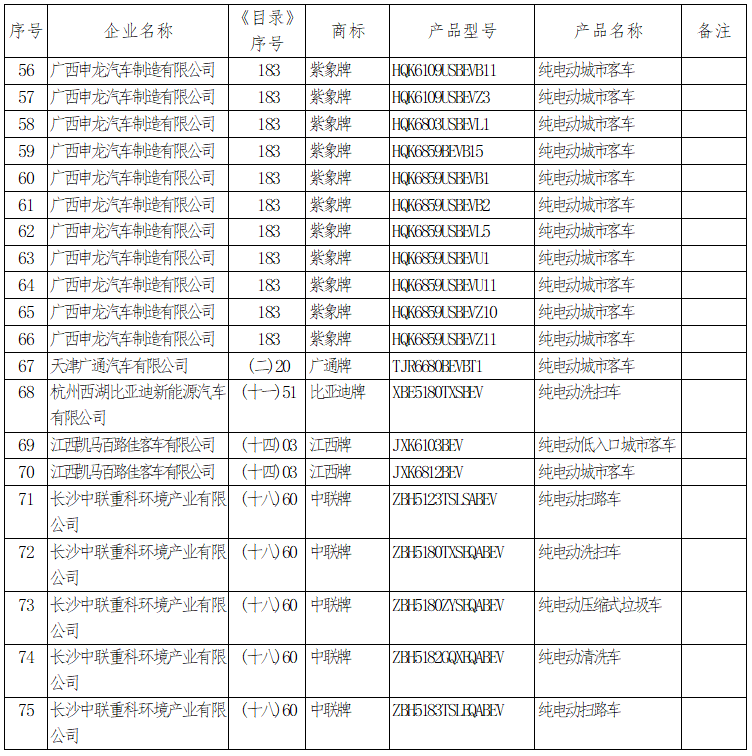 | 序号 | 企业名称 | 《目录》序号 | 商标 | 产品型号 | 产品名称 | 备注 |
|---|---|---|---|---|---|---|
| 56 | 广西申龙汽车制造有限公司 | 183 | 紫象牌 | HQK6109USBEVB11 | 纯电动城市客车 | |
| 57 | 广西申龙汽车制造有限公司 | 183 | 紫象牌 | HQK6109USBEVZ3 | 纯电动城市客车 | |
| 58 | 广西申龙汽车制造有限公司 | 183 | 紫象牌 | HQK6803USBEVL1 | 纯电动城市客车 | |
| 59 | 广西申龙汽车制造有限公司 | 183 | 紫象牌 | HQK6859BEVB15 | 纯电动城市客车 | |
| 60 | 广西申龙汽车制造有限公司 | 183 | 紫象牌 | HQK6859USBEVB1 | 纯电动城市客车 | |
| 61 | 广西申龙汽车制造有限公司 | 183 | 紫象牌 | HQK6859USBEVB2 | 纯电动城市客车 | |
| 62 | 广西申龙汽车制造有限公司 | 183 | 紫象牌 | HQK6859USBEVL5 | 纯电动城市客车 | |
| 63 | 广西申龙汽车制造有限公司 | 183 | 紫象牌 | HQK6859USBEVU1 | 纯电动城市客车 | |
| 64 | 广西申龙汽车制造有限公司 | 183 | 紫象牌 | HQK6859USBEVU11 | 纯电动城市客车 | |
| 65 | 广西申龙汽车制造有限公司 | 183 | 紫象牌 | HQK6859USBEVZ10 | 纯电动城市客车 | |
| 66 | 广西申龙汽车制造有限公司 | 183 | 紫象牌 | HQK6859USBEVZ11 | 纯电动城市客车 | |
| 67 | 天津广通汽车有限公司 | (二)20 | 广通牌 | TJR6680BEVBT1 | 纯电动城市客车 | |
| 68 | 杭州西湖比亚迪新能源汽车有限公司 | (十一)51 | 比亚迪牌 | XBE5180TXSBEV | 纯电动洗扫车 | |
| 69 | 江西凯马百路佳客车有限公司 | (十四)03 | 江西牌 | JXK6103BEV | 纯电动低入口城市客车 | |
| 70 | 江西凯马百路佳客车有限公司 | (十四)03 | 江西牌 | JXK6812BEV | 纯电动城市客车 | |
| 71 | 长沙中联重科环境产业有限公司 | (十八)60 | 中联牌 | ZBH5123TSLSABEV | 纯电动扫路车 | |
| 72 | 长沙中联重科环境产业有限公司 | (十八)60 | 中联牌 | ZBH5180TXSHQABEV | 纯电动洗扫车 | |
| 73 | 长沙中联重科环境产业有限公司 | (十八)60 | 中联牌 | ZBH5180ZYSHQABEV | 纯电动压缩式垃圾车 | |
| 74 | 长沙中联重科环境产业有限公司 | (十八)60 | 中联牌 | ZBH5182GQXHQABEV | 纯电动清洗车 | |
| 75 | 长沙中联重科环境产业有限公司 | (十八)60 | 中联牌 | ZBH5183TSLHQABEV | 纯电动扫路车 | |